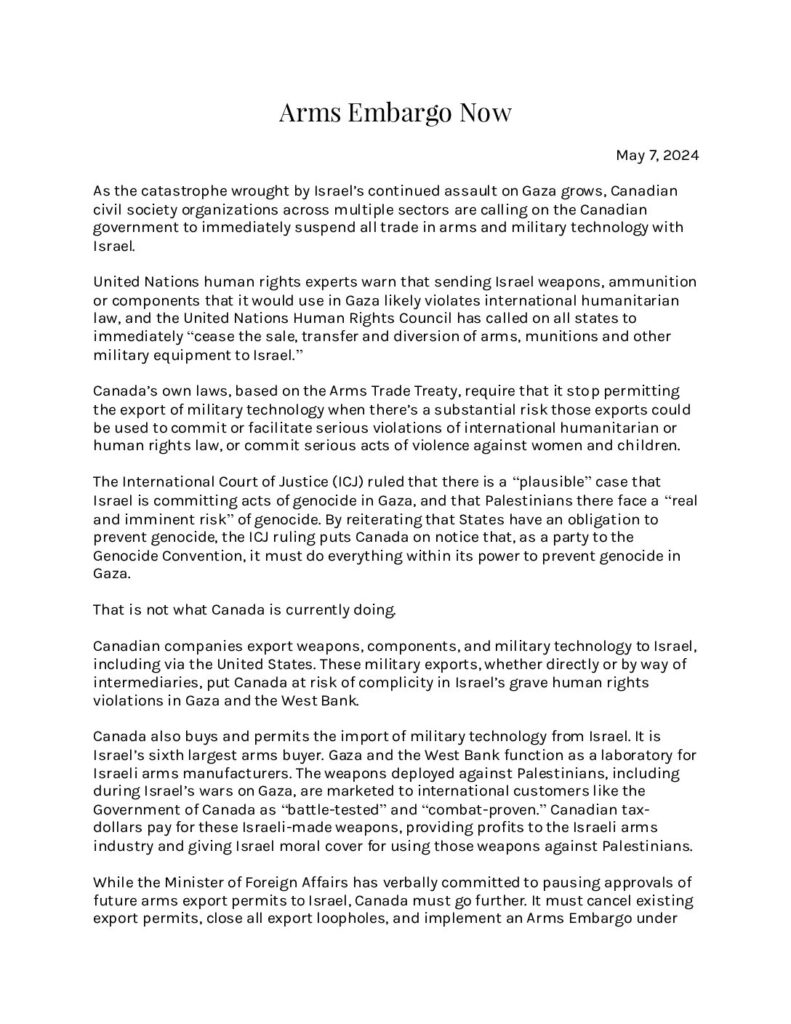 Arms Embargo Now

May 7, 2024

As the catastrophe wrought by Israel's continued assault on Gaza grows, Canadian civil society organizations across multiple sectors are calling on the Canadian government to immediately suspend all trade in arms and military technology with Israel.

United Nations human rights experts warn that sending Israel weapons, ammunition or components that it would use in Gaza likely violates international humanitarian law, and the United Nations Human Rights Council has called on all states to immediately "cease the sale, transfer and diversion of arms, munitions and other military equipment to Israel."

Canada's own laws, based on the Arms Trade Treaty, require that it stop permitting the export of military technology when there's a substantial risk those exports could be used to commit or facilitate serious violations of international humanitarian or human rights law, or commit serious acts of violence against women and children.

The International Court of Justice (ICJ) ruled that there is a "plausible" case that Israel is committing acts of genocide in Gaza, and that Palestinians there face a "real and imminent risk" of genocide. By reiterating that States have an obligation to prevent genocide, the ICJ ruling puts Canada on notice that, as a party to the Genocide Convention, it must do everything within its power to prevent genocide in Gaza.

That is not what Canada is currently doing.

Canadian companies export weapons, components, and military technology to Israel, including via the United States. These military exports, whether directly or by way of intermediaries, put Canada at risk of complicity in Israel's grave human rights violations in Gaza and the West Bank.

Canada also buys and permits the import of military technology from Israel. It is Israel's sixth largest arms buyer. Gaza and the West Bank function as a laboratory for Israeli arms manufacturers. The weapons deployed against Palestinians, including during Israel's wars on Gaza, are marketed to international customers like the Government of Canada as "battle-tested" and "combat-proven." Canadian tax-dollars pay for these Israeli-made weapons, providing profits to the Israeli arms industry and giving Israel moral cover for using those weapons against Palestinians.

While the Minister of Foreign Affairs has verbally committed to pausing approvals of future arms export permits to Israel, Canada must go further. It must cancel existing export permits, close all export loopholes, and implement an Arms Embargo under